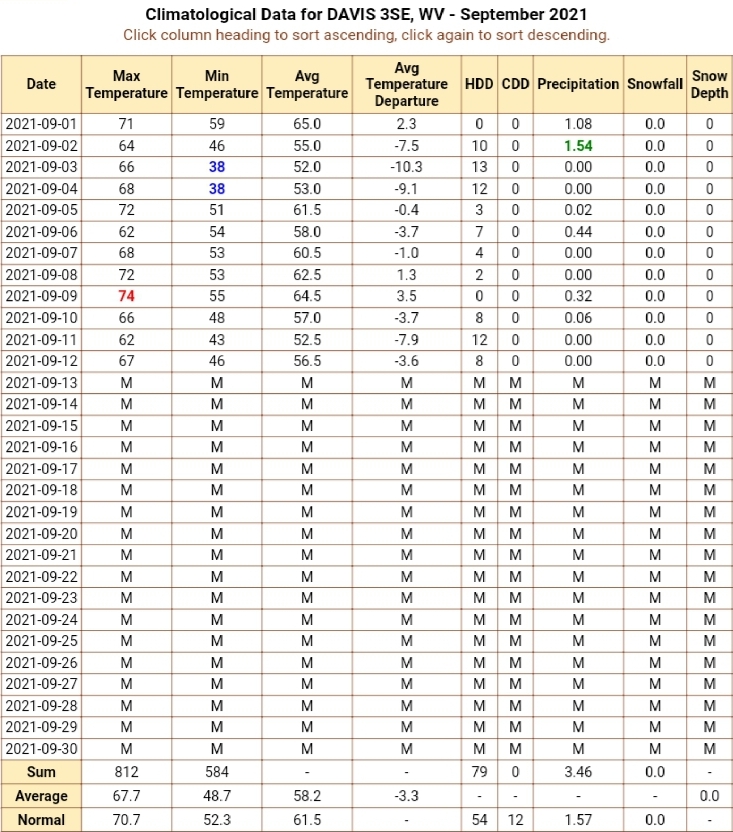 Climatological Data for DAVIS 3SE, WV - September 2021
Click column heading to sort ascending, click again to sort descending.

| Date | Max Temperature | Min Temperature | Avg Temperature | Avg Temperature Departure | HDD | CDD | Precipitation | Snowfall | Snow Depth |
|---|---|---|---|---|---|---|---|---|---|
| 2021-09-01 | 71 | 59 | 65.0 | 2.3 | 0 | 0 | 1.08 | 0.0 | 0 |
| 2021-09-02 | 64 | 46 | 55.0 | -7.5 | 10 | 0 | 1.54 | 0.0 | 0 |
| 2021-09-03 | 66 | 38 | 52.0 | -10.3 | 13 | 0 | 0.00 | 0.0 | 0 |
| 2021-09-04 | 68 | 38 | 53.0 | -9.1 | 12 | 0 | 0.00 | 0.0 | 0 |
| 2021-09-05 | 72 | 51 | 61.5 | -0.4 | 3 | 0 | 0.02 | 0.0 | 0 |
| 2021-09-06 | 62 | 54 | 58.0 | -3.7 | 7 | 0 | 0.44 | 0.0 | 0 |
| 2021-09-07 | 68 | 53 | 60.5 | -1.0 | 4 | 0 | 0.00 | 0.0 | 0 |
| 2021-09-08 | 72 | 53 | 62.5 | 1.3 | 2 | 0 | 0.00 | 0.0 | 0 |
| 2021-09-09 | 74 | 55 | 64.5 | 3.5 | 0 | 0 | 0.32 | 0.0 | 0 |
| 2021-09-10 | 66 | 48 | 57.0 | -3.7 | 8 | 0 | 0.06 | 0.0 | 0 |
| 2021-09-11 | 62 | 43 | 52.5 | -7.9 | 12 | 0 | 0.00 | 0.0 | 0 |
| 2021-09-12 | 67 | 46 | 56.5 | -3.6 | 8 | 0 | 0.00 | 0.0 | 0 |
| 2021-09-13 | M | M | M | M | M | M | M | M | M |
| 2021-09-14 | M | M | M | M | M | M | M | M | M |
| 2021-09-15 | M | M | M | M | M | M | M | M | M |
| 2021-09-16 | M | M | M | M | M | M | M | M | M |
| 2021-09-17 | M | M | M | M | M | M | M | M | M |
| 2021-09-18 | M | M | M | M | M | M | M | M | M |
| 2021-09-19 | M | M | M | M | M | M | M | M | M |
| 2021-09-20 | M | M | M | M | M | M | M | M | M |
| 2021-09-21 | M | M | M | M | M | M | M | M | M |
| 2021-09-22 | M | M | M | M | M | M | M | M | M |
| 2021-09-23 | M | M | M | M | M | M | M | M | M |
| 2021-09-24 | M | M | M | M | M | M | M | M | M |
| 2021-09-25 | M | M | M | M | M | M | M | M | M |
| 2021-09-26 | M | M | M | M | M | M | M | M | M |
| 2021-09-27 | M | M | M | M | M | M | M | M | M |
| 2021-09-28 | M | M | M | M | M | M | M | M | M |
| 2021-09-29 | M | M | M | M | M | M | M | M | M |
| 2021-09-30 | M | M | M | M | M | M | M | M | M |
| Sum | 812 | 584 | - | - | 79 | 0 | 3.46 | 0.0 | - |
| Average | 67.7 | 48.7 | 58.2 | -3.3 | - | - | - | - | 0.0 |
| Normal | 70.7 | 52.3 | 61.5 | - | 54 | 12 | 1.57 | 0.0 | - |